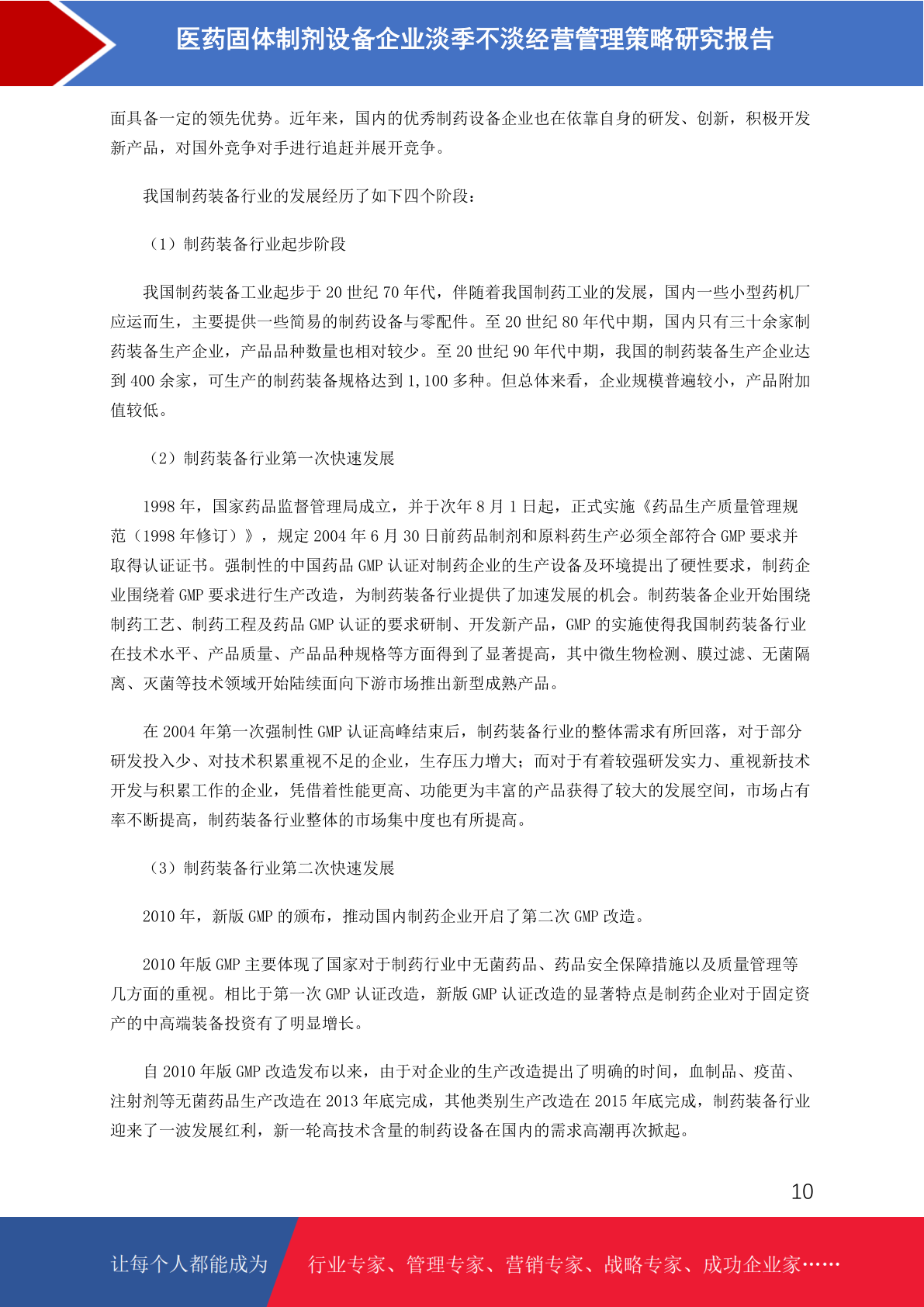 医药固体制剂设备企业淡季不淡经营管理策略研究报告

面具备一定的领先优势。近年来，国内的优秀制药设备企业也在依靠自身的研发、创新，积极开发新产品，对国外竞争对手进行追赶并展开竞争。

我国制药装备行业的发展经历了如下四个阶段：

（1）制药装备行业起步阶段

我国制药装备工业起步于 20 世纪 70 年代，伴随着我国制药工业的发展，国内一些小型药机厂应运而生，主要提供一些简易的制药设备与零配件。至 20 世纪 80 年代中期，国内只有三十余家制药装备生产企业，产品品种数量也相对较少。至 20 世纪 90 年代中期，我国的制药装备生产企业达到 400 余家，可生产的制药装备规格达到 1,100 多种。但总体来看，企业规模普遍较小，产品附加值较低。

（2）制药装备行业第一次快速发展

1998 年，国家药品监督管理局成立，并于次年 8 月 1 日起，正式实施《药品生产质量管理规范（1998 年修订）》，规定 2004 年 6 月 30 日前药品制剂和原料药生产必须全部符合 GMP 要求并取得认证证书。强制性的中国药品 GMP 认证对制药企业的生产设备及环境提出了硬性要求，制药企业围绕着 GMP 要求进行生产改造，为制药装备行业提供了加速发展的机会。制药装备企业开始围绕制药工艺、制药工程及药品 GMP 认证的要求研制、开发新产品，GMP 的实施使得我国制药装备行业在技术水平、产品质量、产品品种规格等方面得到了显著提高，其中微生物检测、膜过滤、无菌隔离、灭菌等技术领域开始陆续面向下游市场推出新型成熟产品。

在 2004 年第一次强制性 GMP 认证高峰结束后，制药装备行业的整体需求有所回落，对于部分研发投入少、对技术积累重视不足的企业，生存压力增大；而对于有着较强研发实力、重视新技术开发与积累工作的企业，凭借着性能更高、功能更为丰富的产品获得了较大的发展空间，市场占有率不断提高，制药装备行业整体的市场集中度也有所提高。

（3）制药装备行业第二次快速发展

2010 年，新版 GMP 的颁布，推动国内制药企业开启了第二次 GMP 改造。

2010 年版 GMP 主要体现了国家对于制药行业中无菌药品、药品安全保障措施以及质量管理等几方面的重视。相比于第一次 GMP 认证改造，新版 GMP 认证改造的显著特点是制药企业对于固定资产的中高端装备投资有了明显增长。

自 2010 年版 GMP 改造发布以来，由于对企业的生产改造提出了明确的时间，血制品、疫苗、注射剂等无菌药品生产改造在 2013 年底完成，其他类别生产改造在 2015 年底完成，制药装备行业迎来了一波发展红利，新一轮高技术含量的制药设备在国内的需求高潮再次掀起。

10

让每个人都能成为 行业专家、管理专家、营销专家、战略专家、成功企业家……